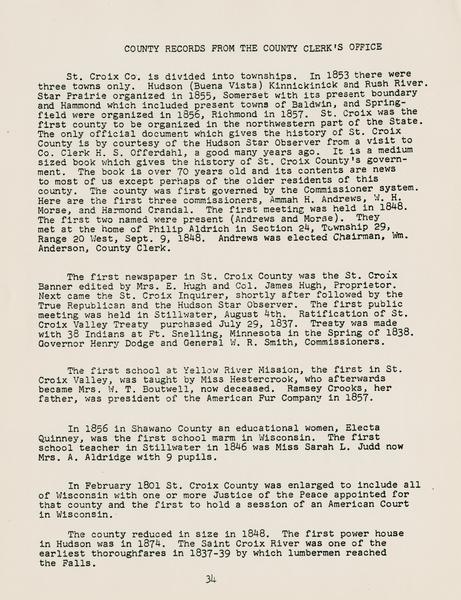 COUNTY RECORDS FROM THE COUNTY CLERK'S OFFICE

St. Croix Co. is divided into townships. In 1853 there were three towns only. Hudson (Buena Vista) Kinnickinick and Rush River. Star Prairie organized in 1855, Somerset with its present boundary and Hammond which included present towns of Baldwin, and Springfield were organized in 1856, Richmond in 1857. St. Croix was the first county to be organized in the northwestern part of the State. The only official document which gives the history of St. Croix County is by courtesy of the Hudson Star Observer from a visit to Co. Clerk H. S. Offerdahl, a good many years ago. It is a medium sized book which gives the history of St. Croix County's government. The book is over 70 years old and its contents are news to most of us except perhaps of the older residents of this county. The county was first governed by the Commissioner system. Here are the first three commissioners, Ammah H. Andrews, W. H. Morse, and Harmond Crandal. The first meeting was held in 1848. The first two named were present (Andrews and Morse). They met at the home of Philip Aldrich in Section 24, Township 29, Range 20 West, Sept. 9, 1848. Andrews was elected Chairman, Wm. Anderson, County Clerk.

The first newspaper in St. Croix County was the St. Croix Banner edited by Mrs. E. Hugh and Col. James Hugh, Proprietor. Next came the St. Croix Inquirer, shortly after followed by the True Republican and the Hudson Star Observer. The first public meeting was held in Stillwater, August 4th. Ratification of St. Croix Valley Treaty purchased July 29, 1837. Treaty was made with 38 Indians at Ft. Snelling, Minnesota in the Spring of 1838. Governor Henry Dodge and General W. R. Smith, Commissioners.

The first school at Yellow River Mission, the first in St. Croix Valley, was taught by Miss Hestercrook, who afterwards became Mrs. W. T. Boutwell, now deceased. Ramsey Crooks, her father, was president of the American Fur Company in 1857.

In 1856 in Shawano County an educational women, Electa Quinney, was the first school marm in Wisconsin. The first school teacher in Stillwater in 1846 was Miss Sarah L. Judd now Mrs. A. Aldridge with 9 pupils.

In February 1801 St. Croix County was enlarged to include all of Wisconsin with one or more Justice of the Peace appointed for that county and the first to hold a session of an American Court in Wisconsin.

The county reduced in size in 1848. The first power house in Hudson was in 1874. The Saint Croix River was one of the earliest thoroughfares in 1837-39 by which lumbermen reached the Falls.

34